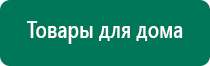 Товары для дома